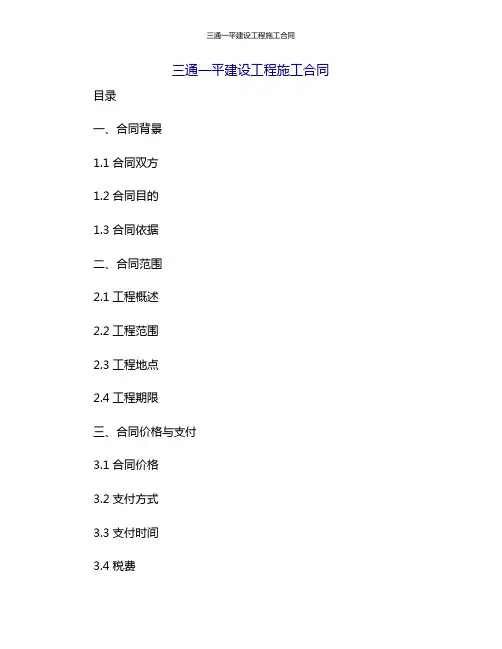 三通一平建设工程施工合同

三通一平建设工程施工合同

目录

一、合同背景

1.1合同双方

1.2合同目的

1.3合同依据

二、合同范围

2.1工程概述

2.2工程范围

2.3工程地点

2.4工程期限

三、合同价格与支付

3.1合同价格

3.2支付方式

3.3支付时间

3.4税费